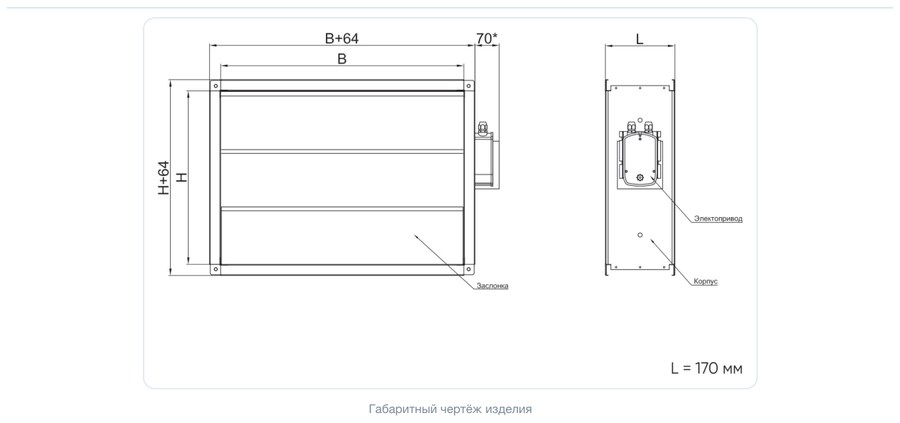 B+64

70*

B

H+64

H

Заслонка

L

Электопривод

Корпус

L = 170 мм

Габаритный чертёж изделия